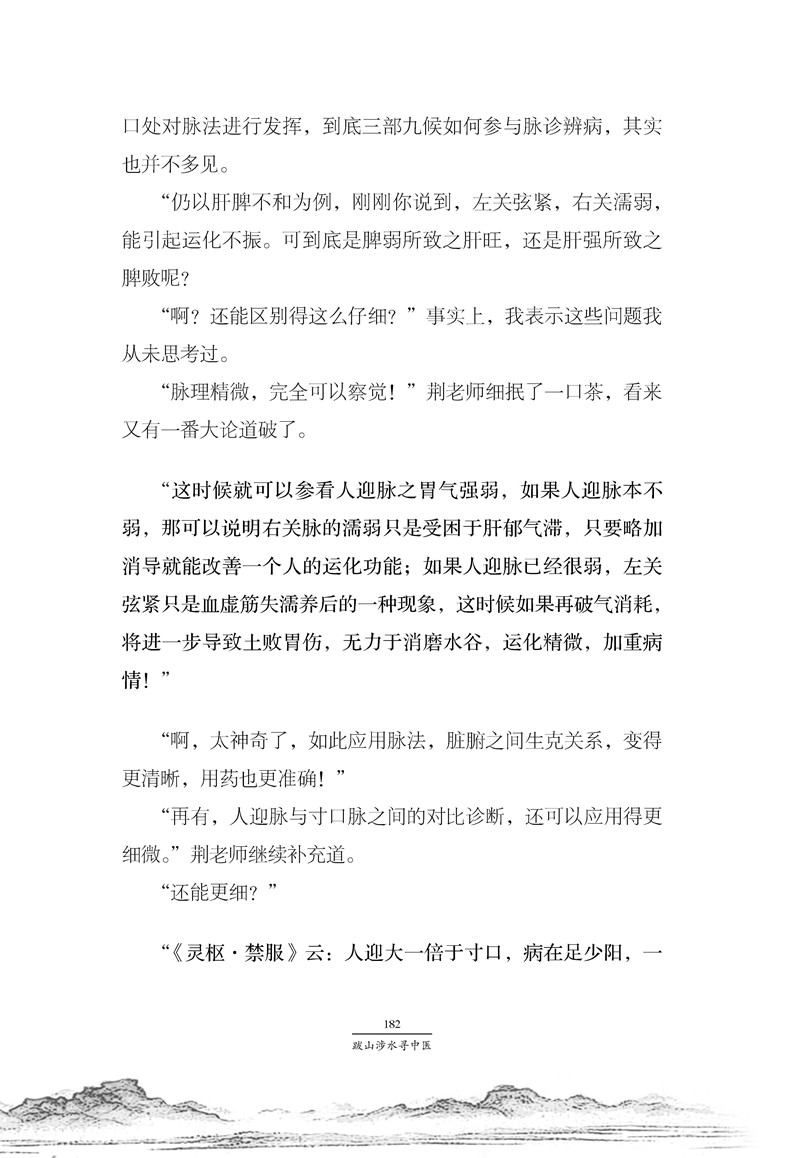 口处对脉法进行发挥，到底三部九候如何参与脉诊辨病，其实也并不多见。

“仍以肝脾不和为例，刚刚你说到，左关弦紧，右关濡弱，能引起运化不振。可到底是脾弱所致之肝旺，还是肝强所致之脾败呢？

“啊？还能区别得这么仔细？”事实上，我表示这些问题我从未思考过。

“脉理精微，完全可以察觉！”荆老师细抿了一口茶，看来又有一番大论道破了。

“这时候就可以参看人迎脉之胃气强弱，如果人迎脉本不弱，那可以说明右关脉的濡弱只是受困于肝郁气滞，只要略加消导就能改善一个人的运化功能；如果人迎脉已经很弱，左关弦紧只是血虚筋失濡养后的一种现象，这时候如果再破气消耗，将进一步导致土败胃伤，无力于消磨水谷，运化精微，加重病情！”

“啊，太神奇了，如此应用脉法，脏腑之间生克关系，变得更清晰，用药也更准确！”

“再有，人迎脉与寸口脉之间的对比诊断，还可以应用得更细微。”荆老师继续补充道。

“还能更细？”

“《灵枢·禁服》云：人迎大一倍于寸口，病在足少阳，一

182
跋山涉水寻中医